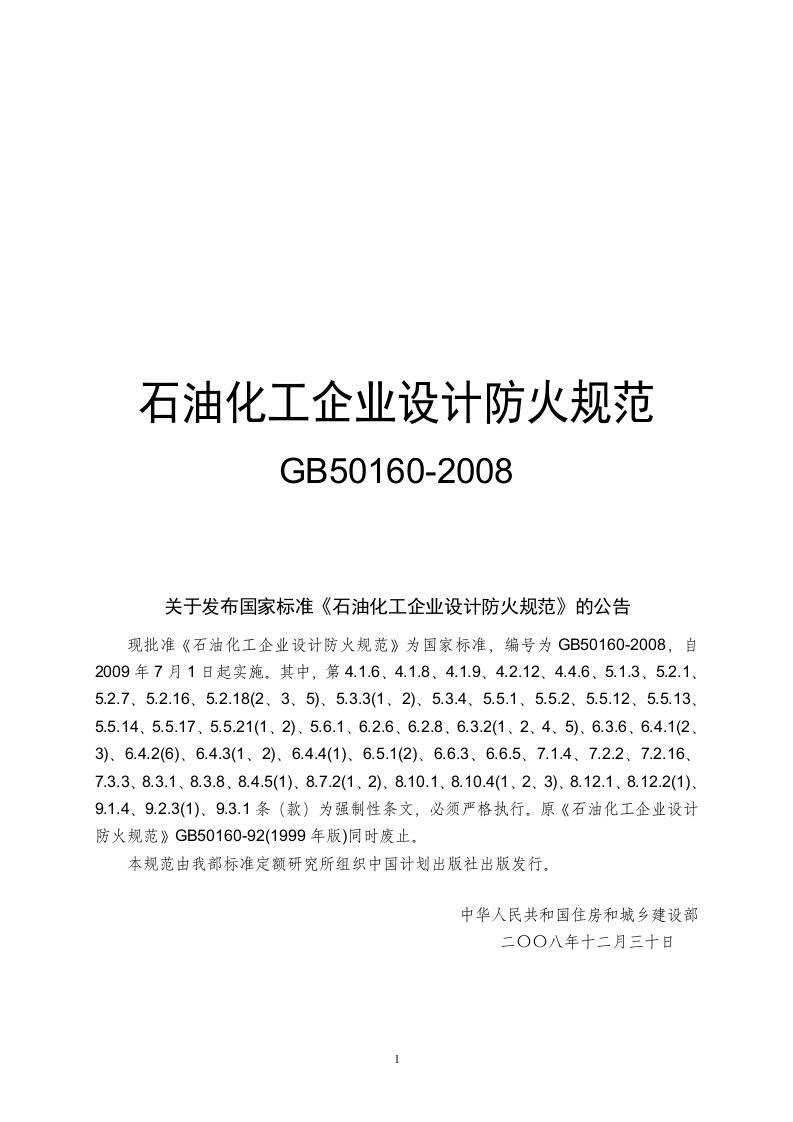 石油化工企业设计防火规范

GB50160-2008

关于发布国家标准《石油化工企业设计防火规范》的公告

现批准《石油化工企业设计防火规范》为国家标准，编号为 GB50160-2008，自 2009 年 7 月 1 日起实施。其中，第 4.1.6、4.1.8、4.1.9、4.2.12、4.4.6、5.1.3、5.2.1、5.2.7、5.2.16、5.2.18(2、3、5)、5.3.3(1、2)、5.3.4、5.5.1、5.5.2、5.5.12、5.5.13、5.5.14、5.5.17、5.5.21(1、2)、5.6.1、6.2.6、6.2.8、6.3.2(1、2、4、5)、6.3.6、6.4.1(2、3)、6.4.2(6)、6.4.3(1、2)、6.4.4(1)、6.5.1(2)、6.6.3、6.6.5、7.1.4、7.2.2、7.2.16、7.3.3、8.3.1、8.3.8、8.4.5(1)、8.7.2(1、2)、8.10.1、8.10.4(1、2、3)、8.12.1、8.12.2(1)、9.1.4、9.2.3(1)、9.3.1 条（款）为强制性条文，必须严格执行。原《石油化工企业设计防火规范》GB50160-92(1999 年版)同时废止。

本规范由我部标准定额研究所组织中国计划出版社出版发行。

中华人民共和国住房和城乡建设部
二〇〇八年十二月三十日

1